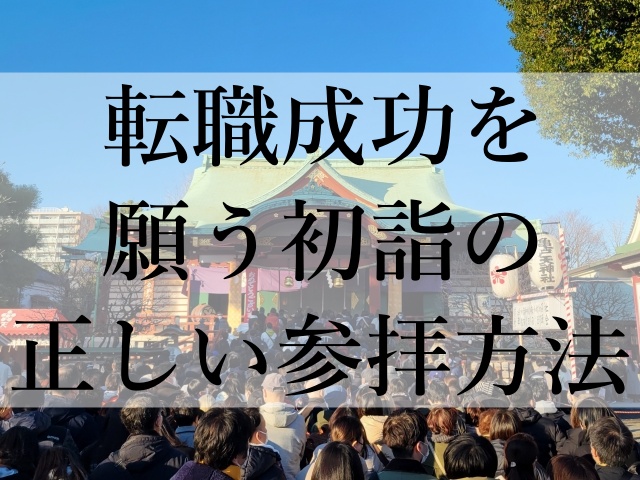 転職成功を
願う初詣の
正しい参拝方法

亀戸天神社